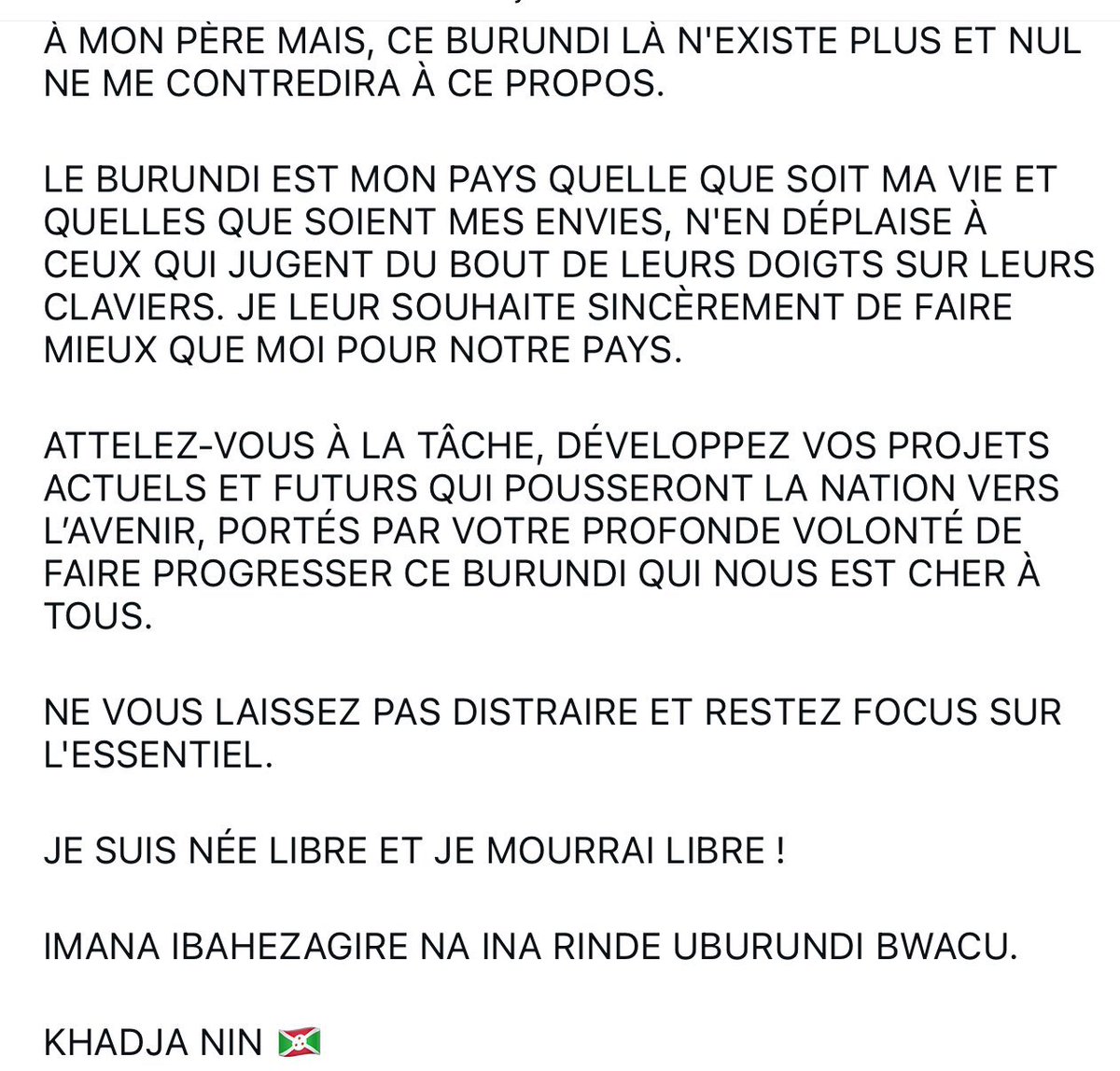 À MON PÈRE MAIS, CE BURUNDI LÀ N'EXISTE PLUS ET NUL NE ME CONTREDIRA À CE PROPOS.

LE BURUNDI EST MON PAYS QUELLE QUE SOIT MA VIE ET QUELLES QUE SOIENT MES ENVIES, N'EN DÉPLAISE À CEUX QUI JUGENT DU BOUT DE LEURS DOIGTS SUR LEURS CLAVIERS. JE LEUR SOUHAITE SINCÈREMENT DE FAIRE MIEUX QUE MOI POUR NOTRE PAYS.

ATTELEZ-VOUS À LA TÂCHE, DÉVELOPPEZ VOS PROJETS ACTUELS ET FUTURS QUI POUSSERONT LA NATION VERS L'AVENIR, PORTÉS PAR VOTRE PROFONDE VOLONTÉ DE FAIRE PROGRESSER CE BURUNDI QUI NOUS EST CHER À TOUS.

NE VOUS LAISSEZ PAS DISTRAIRE ET RESTEZ FOCUS SUR L'ESSENTIEL.

JE SUIS NÉE LIBRE ET JE MOURRAI LIBRE !

IMANA IBAHEZAGIRE NA INA RINDE UBURUNDI BWACU.

KHADJA NIN 🇧🇮